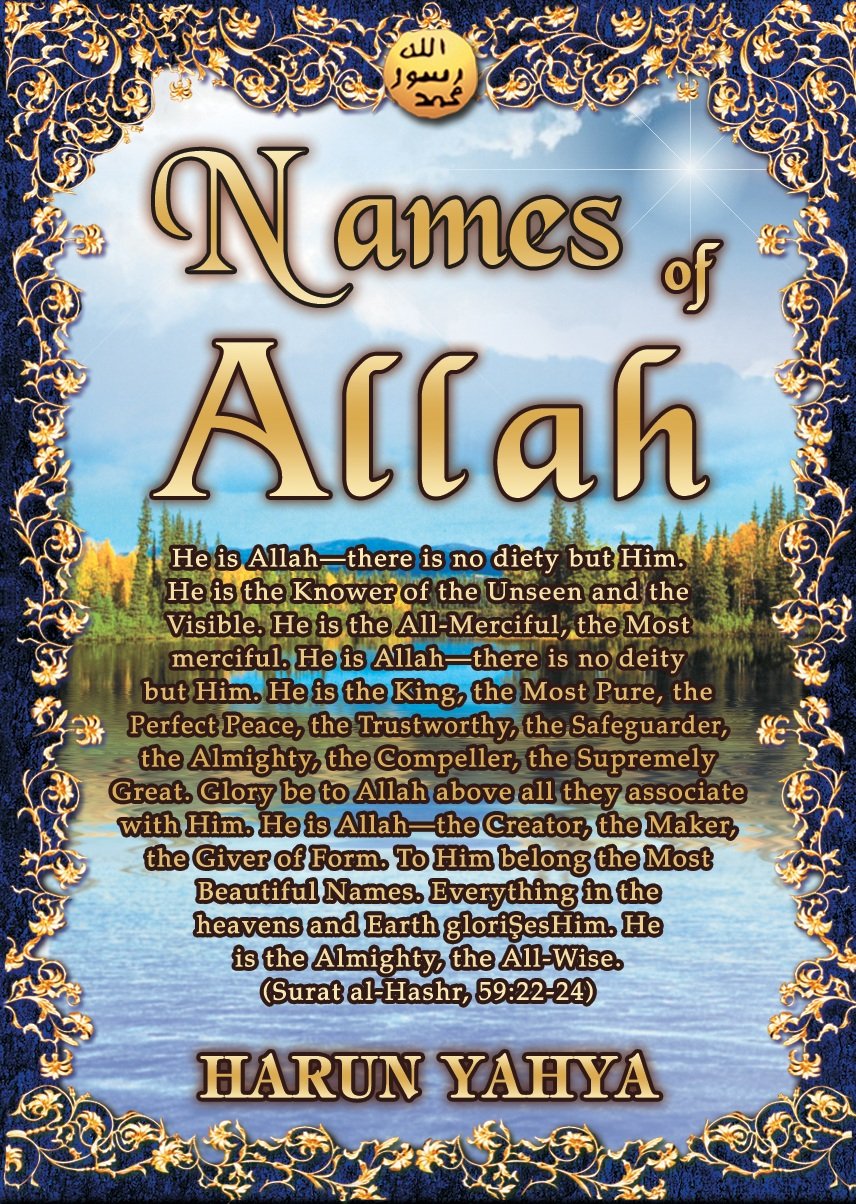 الله
رسول
محمد

Names of Allah

He is Allah—there is no diety but Him. He is the Knower of the Unseen and the Visible. He is the All-Merciful, the Most merciful. He is Allah—there is no deity but Him. He is the King, the Most Pure, the Perfect Peace, the Trustworthy, the Safeguarder, the Almighty, the Compeller, the Supremely Great. Glory be to Allah above all they associate with Him. He is Allah—the Creator, the Maker, the Giver of Form. To Him belong the Most Beautiful Names. Everything in the heavens and Earth gloriŞesHim. He is the Almighty, the All-Wise. (Surat al-Hashr, 59:22-24)

HARUN YAHYA